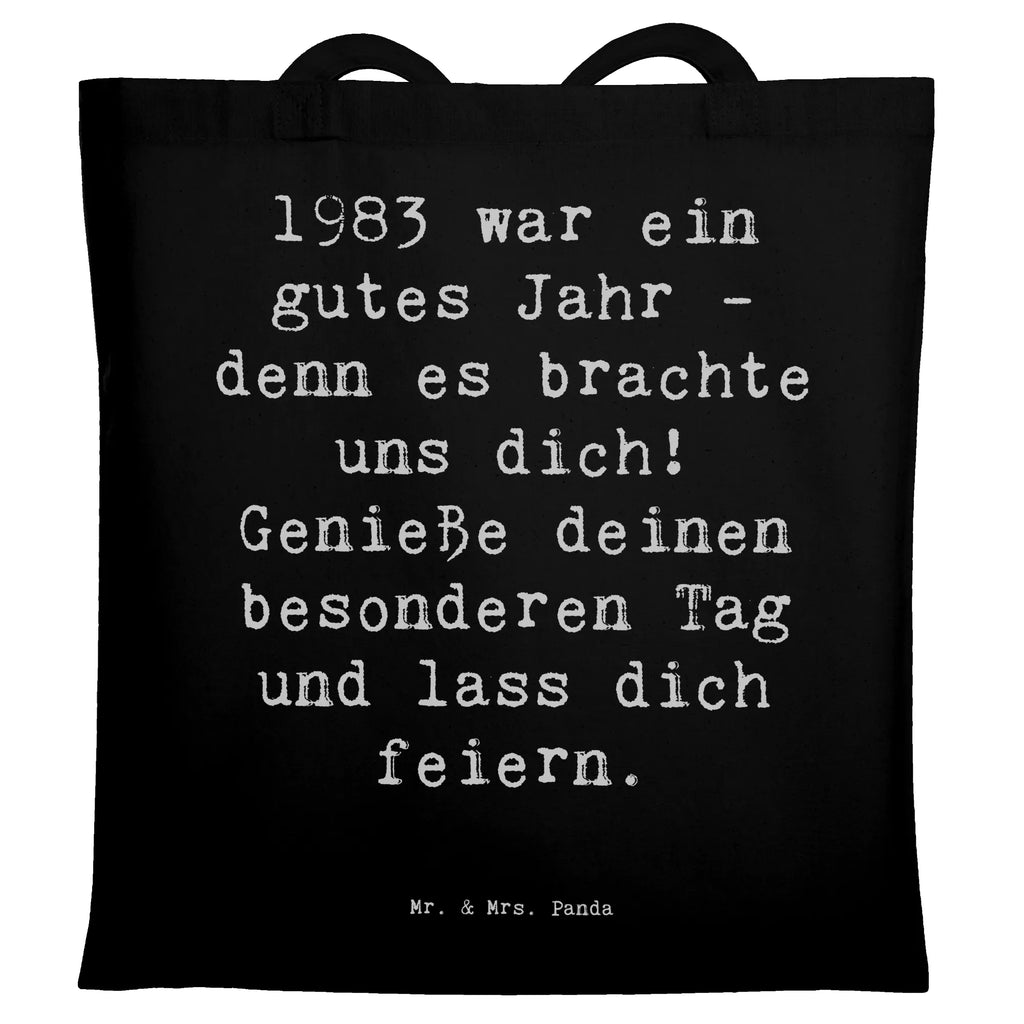 1983 war ein gutes Jahr - denn es brachte uns dich! Genieße deinen besonderen Tag und lass dich feiern.

Mr. & Mrs. Panda